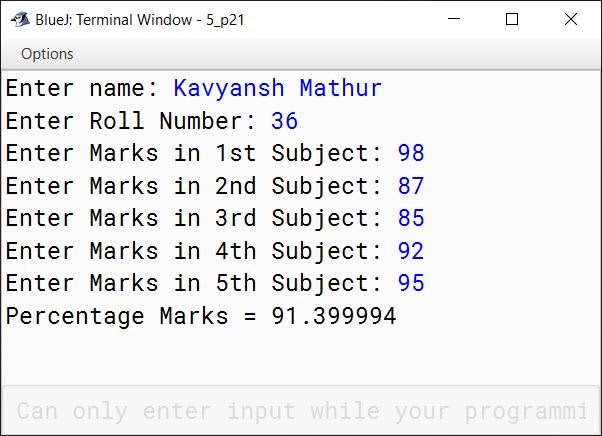 BlueJ: Terminal Window - 5_p21

Options

Enter name: Kavyansh Mathur
Enter Roll Number: 36
Enter Marks in 1st Subject: 98
Enter Marks in 2nd Subject: 87
Enter Marks in 3rd Subject: 85
Enter Marks in 4th Subject: 92
Enter Marks in 5th Subject: 95
Percentage Marks = 91.399994

Can only enter input while your programmi